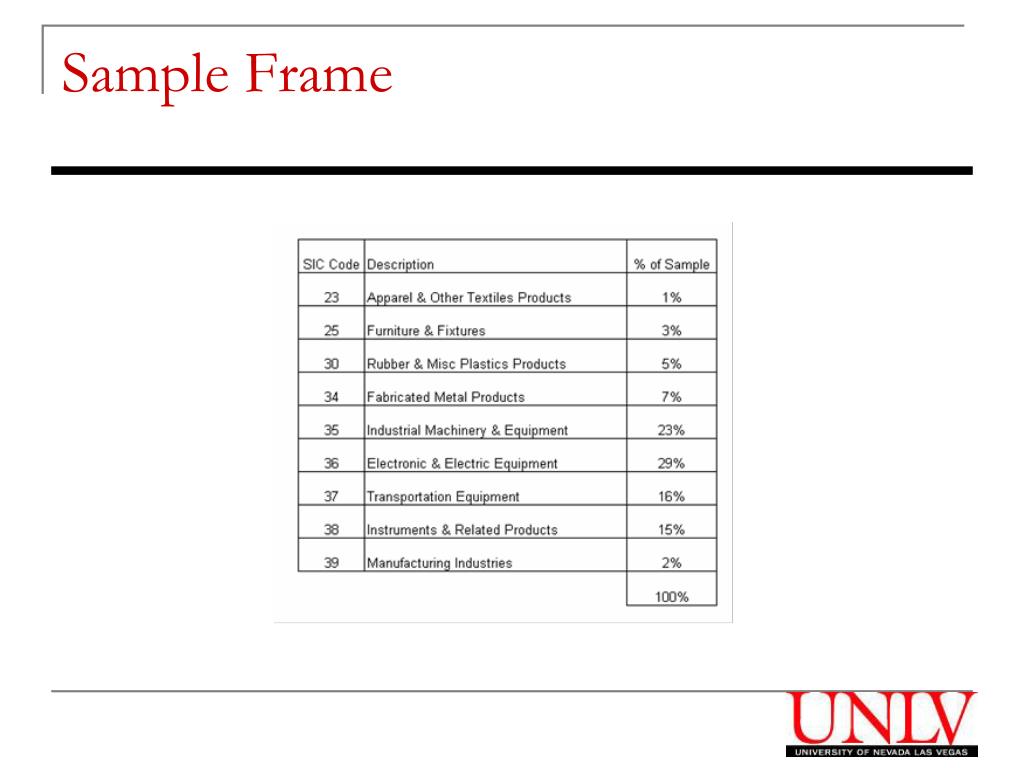 Sample Frame

| SIC Code | Description | % of Sample |
|---|---|---|
| 23 | Apparel & Other Textiles Products | 1% |
| 25 | Furniture & Fixtures | 3% |
| 30 | Rubber & Misc Plastics Products | 5% |
| 34 | Fabricated Metal Products | 7% |
| 35 | Industrial Machinery & Equipment | 23% |
| 36 | Electronic & Electric Equipment | 29% |
| 37 | Transportation Equipment | 16% |
| 38 | Instruments & Related Products | 15% |
| 39 | Manufacturing Industries | 2% |
| | | 100% |

UNLV
UNIVERSITY OF NEVADA LAS VEGAS